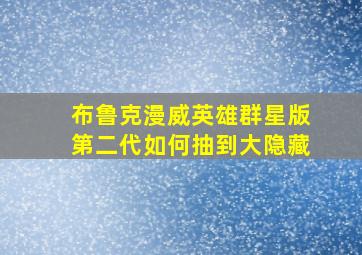 布鲁克漫威英雄群星版
第二代如何抽到大隐藏